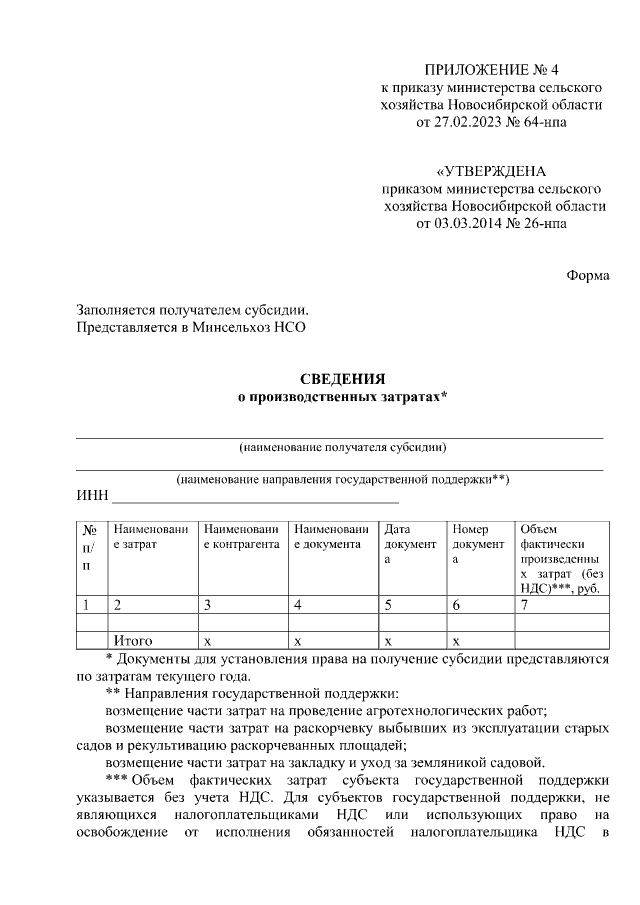 ПРИЛОЖЕНИЕ № 4
к приказу министерства сельского хозяйства Новосибирской области
от 27.02.2023 № 64-нпа

«УТВЕРЖДЕНА
приказом министерства сельского хозяйства Новосибирской области
от 03.03.2014 № 26-нпа

Форма

Заполняется получателем субсидии.
Представляется в Минсельхоз НСО

СВЕДЕНИЯ
о производственных затратах*

(наименование получателя субсидии)

(наименование направления государственной поддержки**)

ИНН

| № п/п | Наименование затрат | Наименование контрагента | Наименование документа | Дата документа | Номер документа | Объем фактически произведенных затрат (без НДС)***, руб. |
|---|---|---|---|---|---|---|
| 1 | 2 | 3 | 4 | 5 | 6 | 7 |
| | | | | | | |
| | Итого | х | х | х | х | |

* Документы для установления права на получение субсидии представляются по затратам текущего года.

** Направления государственной поддержки:

возмещение части затрат на проведение агротехнологических работ;

возмещение части затрат на раскорчевку выбывших из эксплуатации старых садов и рекультивацию раскорчеванных площадей;

возмещение части затрат на закладку и уход за земляникой садовой.

*** Объем фактических затрат субъекта государственной поддержки указывается без учета НДС. Для субъектов государственной поддержки, не являющихся налогоплательщиками НДС или использующих право на освобождение от исполнения обязанностей налогоплательщика НДС в